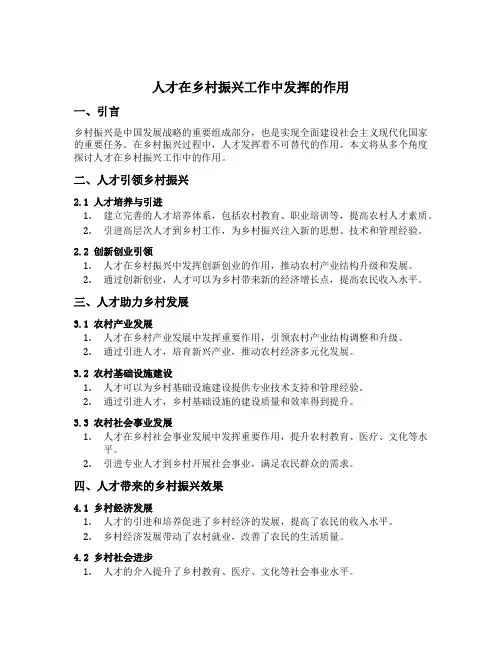 人才在乡村振兴工作中发挥的作用

一、引言

乡村振兴是中国发展战略的重要组成部分，也是实现全面建设社会主义现代化国家的重要任务。在乡村振兴过程中，人才发挥着不可替代的作用。本文将从多个角度探讨人才在乡村振兴工作中的作用。

二、人才引领乡村振兴

2.1 人才培养与引进

1. 建立完善的人才培养体系，包括农村教育、职业培训等，提高农村人才素质。
2. 引进高层次人才到乡村工作，为乡村振兴注入新的思想、技术和管理经验。

2.2 创新创业引领

1. 人才在乡村振兴中发挥创新创业的作用，推动农村产业结构升级和发展。
2. 通过创新创业，人才可以为乡村带来新的经济增长点，提高农民收入水平。

三、人才助力乡村发展

3.1 农村产业发展

1. 人才在乡村产业发展中发挥重要作用，引领农村产业结构调整和升级。
2. 通过引进人才，培育新兴产业，推动农村经济多元化发展。

3.2 农村基础设施建设

1. 人才可以为乡村基础设施建设提供专业技术支持和管理经验。
2. 通过引进人才，乡村基础设施的建设质量和效率得到提升。

3.3 农村社会事业发展

1. 人才在乡村社会事业发展中发挥重要作用，提升农村教育、医疗、文化等水平。
2. 引进专业人才到乡村开展社会事业，满足农民群众的需求。

四、人才带来的乡村振兴效果

4.1 乡村经济发展

1. 人才的引进和培养促进了乡村经济的发展，提高了农民的收入水平。
2. 乡村经济发展带动了农村就业，改善了农民的生活质量。

4.2 乡村社会进步

1. 人才的介入提升了乡村教育、医疗、文化等社会事业水平。